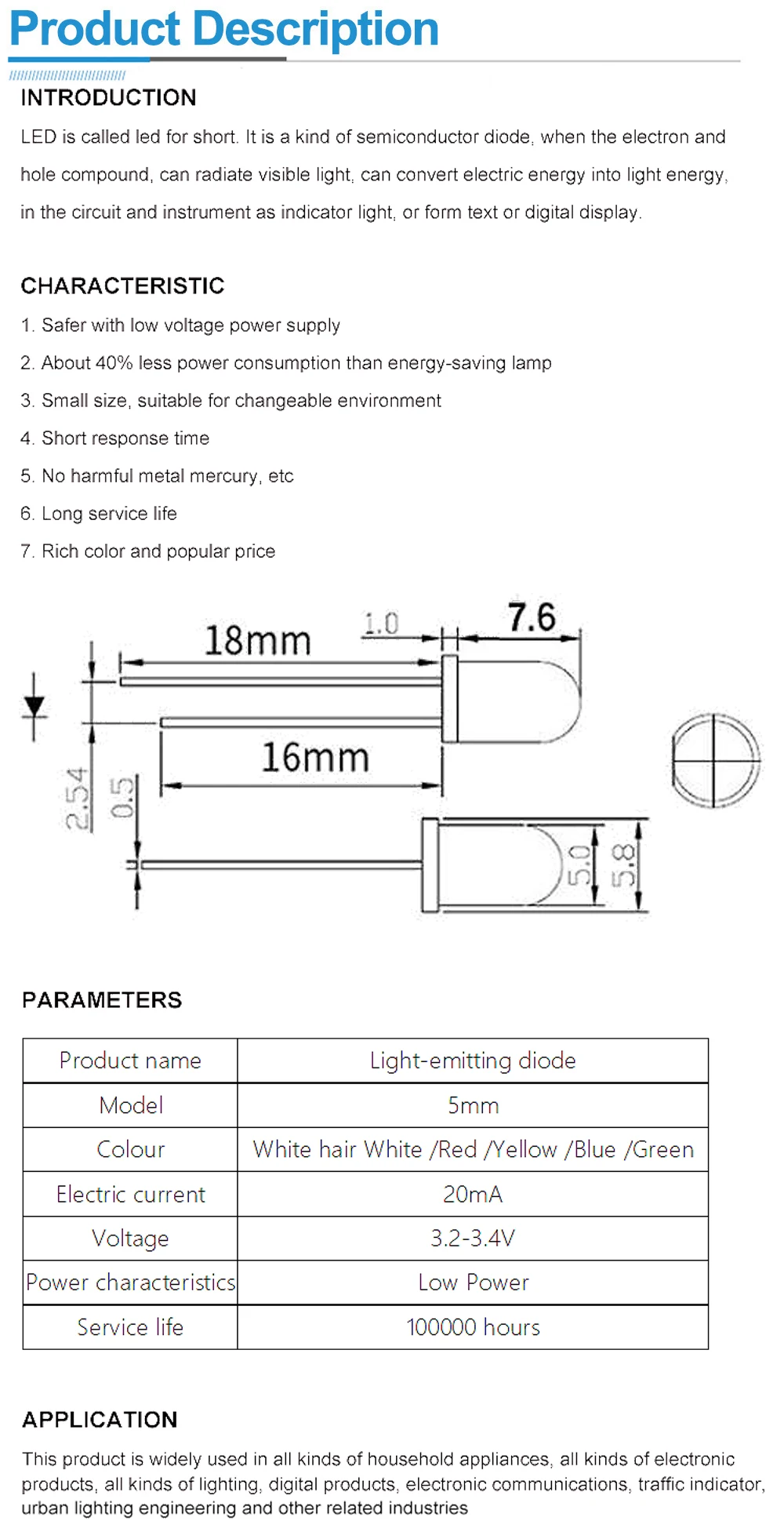 Product Description

INTRODUCTION

LED is called led for short. It is a kind of semiconductor diode, when the electron and hole compound, can radiate visible light, can convert electric energy into light energy, in the circuit and instrument as indicator light, or form text or digital display.

CHARACTERISTIC

1. Safer with low voltage power supply
2. About 40% less power consumption than energy-saving lamp
3. Small size, suitable for changeable environment
4. Short response time
5. No harmful metal mercury, etc
6. Long service life
7. Rich color and popular price

18mm
1.0
7.6
16mm
2.54
0.5
5.0
5.8

PARAMETERS

| Product name | Light-emitting diode |
|---|---|
| Model | 5mm |
| Colour | White hair White /Red /Yellow /Blue /Green |
| Electric current | 20mA |
| Voltage | 3.2-3.4V |
| Power characteristics | Low Power |
| Service life | 100000 hours |

APPLICATION

This product is widely used in all kinds of household appliances, all kinds of electronic products, all kinds of lighting, digital products, electronic communications, traffic indicator, urban lighting engineering and other related industries